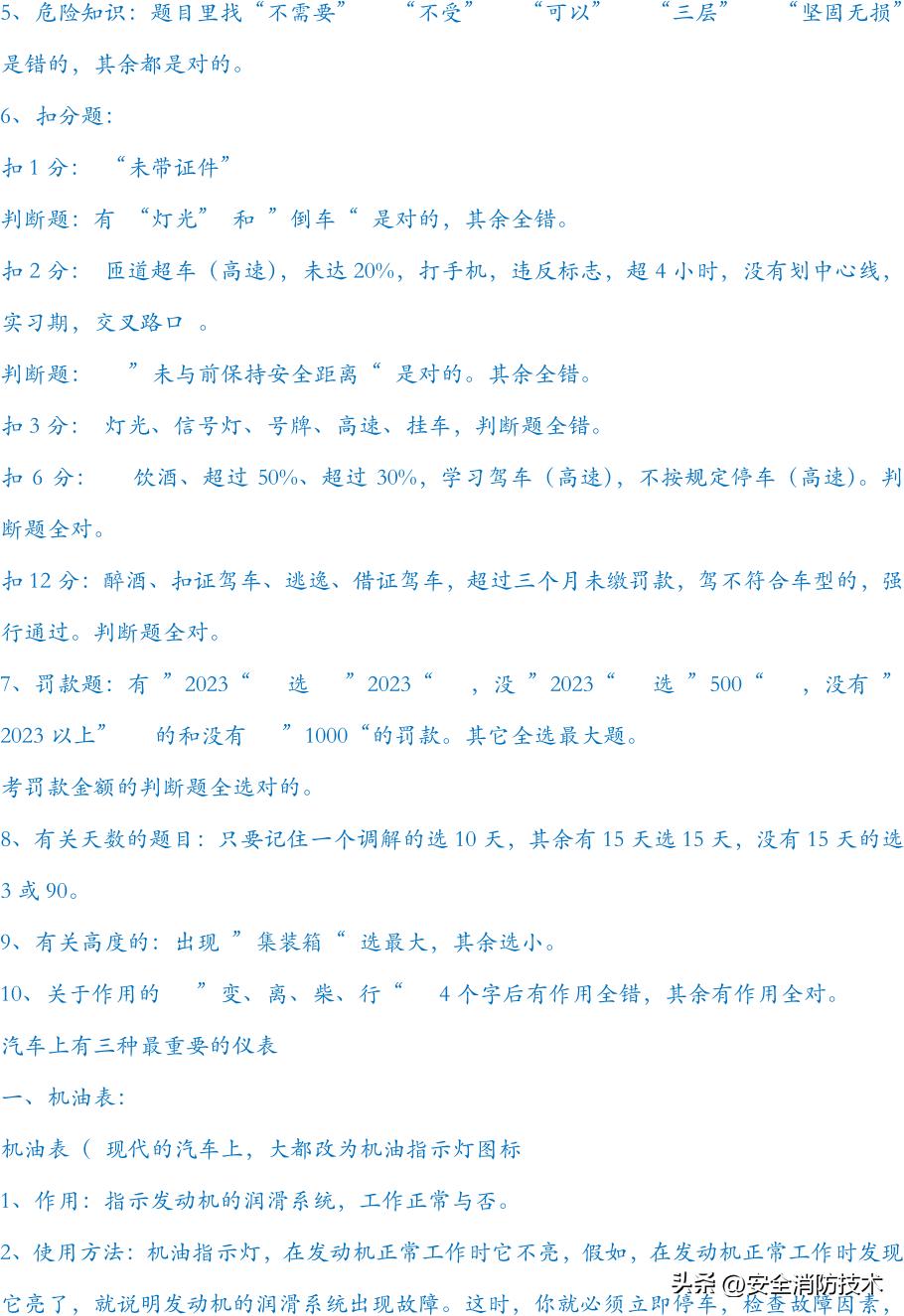 5、危险知识：题目里找“不需要” “不受” “可以” “三层” “坚固无损”是错的，其余都是对的。

6、扣分题：

扣 1 分： “未带证件”

判断题：有 “灯光” 和 ”倒车“ 是对的，其余全错。

扣 2 分： 匝道超车（高速），未达 20%，打手机，违反标志，超 4 小时，没有划中心线，实习期，交叉路口 。

判断题： ”未与前保持安全距离“ 是对的。其余全错。

扣 3 分： 灯光、信号灯、号牌、高速、挂车，判断题全错。

扣 6 分： 饮酒、超过 50%、超过 30%，学习驾车（高速），不按规定停车（高速）。判断题全对。

扣 12 分：醉酒、扣证驾车、逃逸、借证驾车，超过三个月未缴罚款，驾不符合车型的，强行通过。判断题全对。

7、罚款题：有 ”2023“ 选 ”2023“ ，没 ”2023“ 选 ”500“ ，没有 ”2023 以上” 的和没有 ”1000“的罚款。其它全选最大题。

考罚款金额的判断题全选对的。

8、有关天数的题目：只要记住一个调解的选 10 天，其余有 15 天选 15 天，没有 15 天的选 3 或 90。

9、有关高度的：出现 ”集装箱“ 选最大，其余选小。

10、关于作用的 ”变、离、柴、行“ 4 个字后有作用全错，其余有作用全对。

汽车上有三种最重要的仪表

一、机油表：

机油表（ 现代的汽车上，大都改为机油指示灯图标

1、作用：指示发动机的润滑系统，工作正常与否。

2、使用方法：机油指示灯，在发动机正常工作时它不亮，假如，在发动机正常工作时发现它亮了，就说明发动机的润滑系统出现故障。这时，你就必须立即停车，检查故障因素，

头条 @安全消防技术